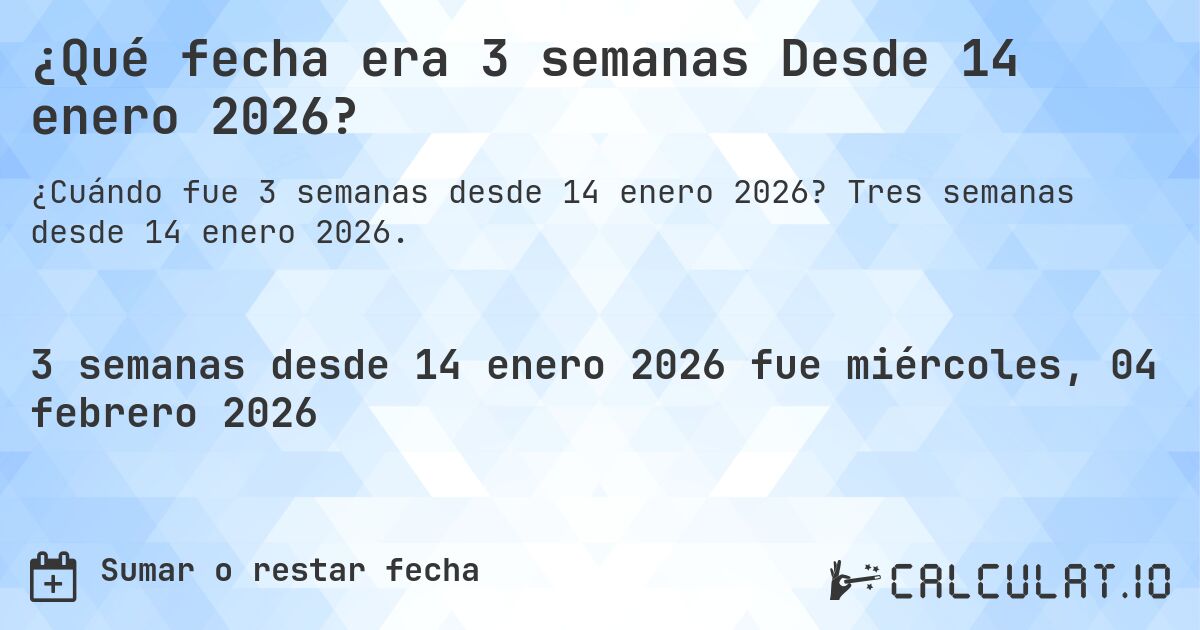 ¿Qué fecha era 3 semanas Desde 14 enero 2026?

¿Cuándo fue 3 semanas desde 14 enero 2026? Tres semanas desde 14 enero 2026.

3 semanas desde 14 enero 2026 fue miércoles, 04 febrero 2026

Sumar o restar fecha

CALCULAT.IO